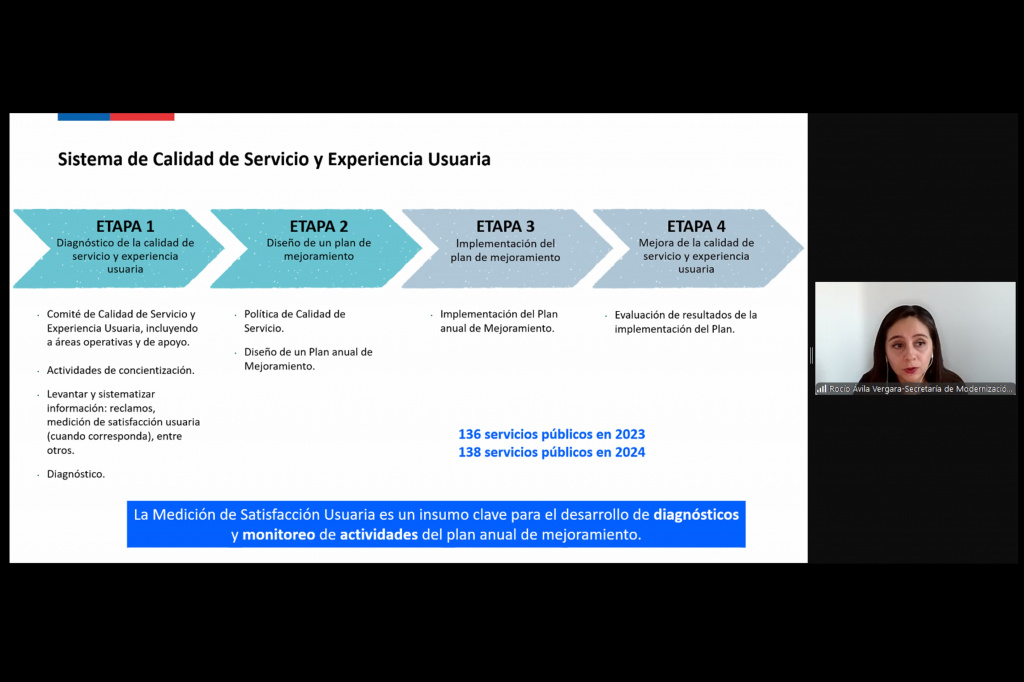 Sistema de Calidad de Servicio y Experiencia Usuaria

ETAPA 1
Diagnóstico de la calidad de servicio y experiencia usuaria

ETAPA 2
Diseño de un plan de mejoramiento

ETAPA 3
Implementación del plan de mejoramiento

ETAPA 4
Mejora de la calidad de servicio y experiencia usuaria

· Comité de Calidad de Servicio y Experiencia Usuaria, incluyendo a áreas operativas y de apoyo.

· Actividades de concientización.

· Levantar y sistematizar información: reclamos, medición de satisfacción usuaria (cuando corresponda), entre otros.

· Diagnóstico.

· Política de Calidad de Servicio.

· Diseño de un Plan anual de Mejoramiento.

· Implementación del Plan anual de Mejoramiento.

· Evaluación de resultados de la implementación del Plan.

136 servicios públicos en 2023
138 servicios públicos en 2024

La Medición de Satisfacción Usuaria es un insumo clave para el desarrollo de diagnósticos y monitoreo de actividades del plan anual de mejoramiento.

Rocío Ávila Vergara-Secretaría de Modernizació...